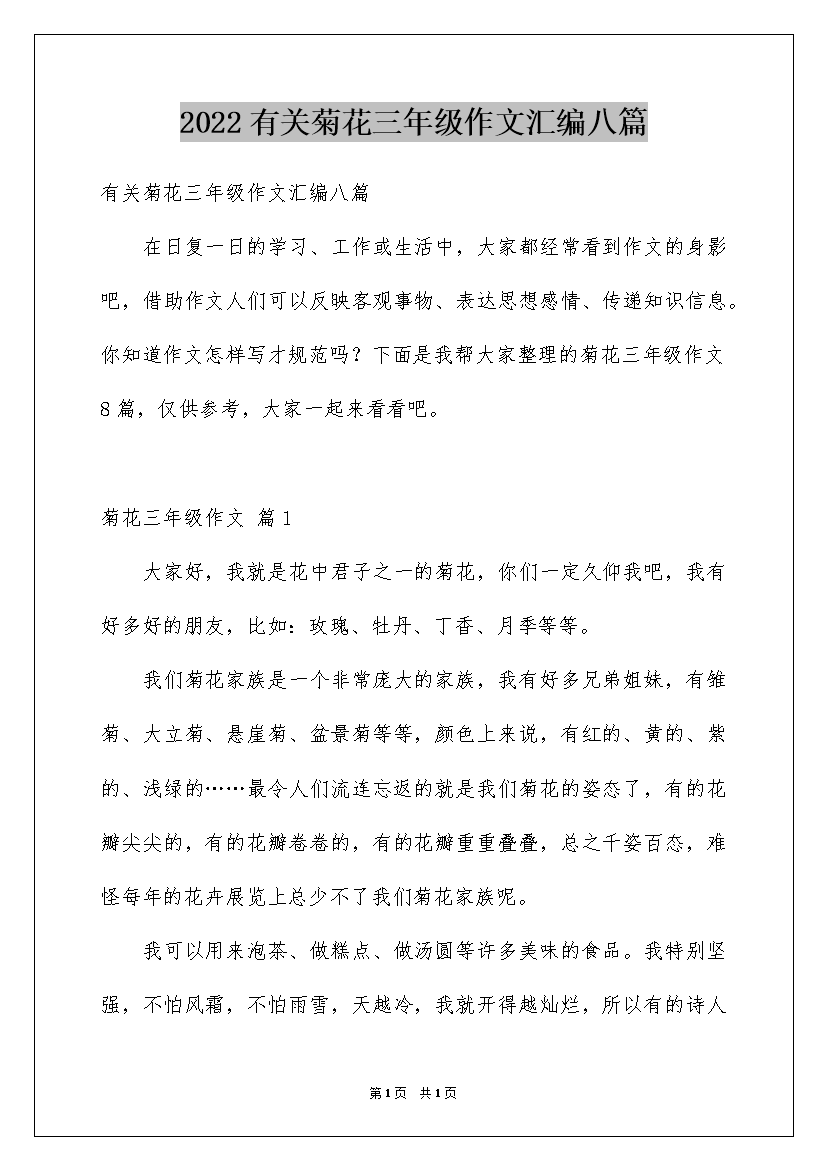 2022有关菊花三年级作文汇编八篇

有关菊花三年级作文汇编八篇

在日复一日的学习、工作或生活中，大家都经常看到作文的身影吧，借助作文人们可以反映客观事物、表达思想感情、传递知识信息。你知道作文怎样写才规范吗？下面是我帮大家整理的菊花三年级作文8篇，仅供参考，大家一起来看看吧。

菊花三年级作文 篇1

大家好，我就是花中君子之一的菊花，你们一定久仰我吧，我有好多好的朋友，比如：玫瑰、牡丹、丁香、月季等等。

我们菊花家族是一个非常庞大的家族，我有好多兄弟姐妹，有雏菊、大立菊、悬崖菊、盆景菊等等，颜色上来说，有红的、黄的、紫的、浅绿的……最令人们流连忘返的就是我们菊花的姿态了，有的花瓣尖尖的，有的花瓣卷卷的，有的花瓣重重叠叠，总之千姿百态，难怪每年的花卉展览上总少不了我们菊花家族呢。

我可以用来泡茶、做糕点、做汤圆等许多美味的食品。我特别坚强，不怕风霜，不怕雨雪，天越冷，我就开得越灿烂，所以有的诗人

第1页 共1页